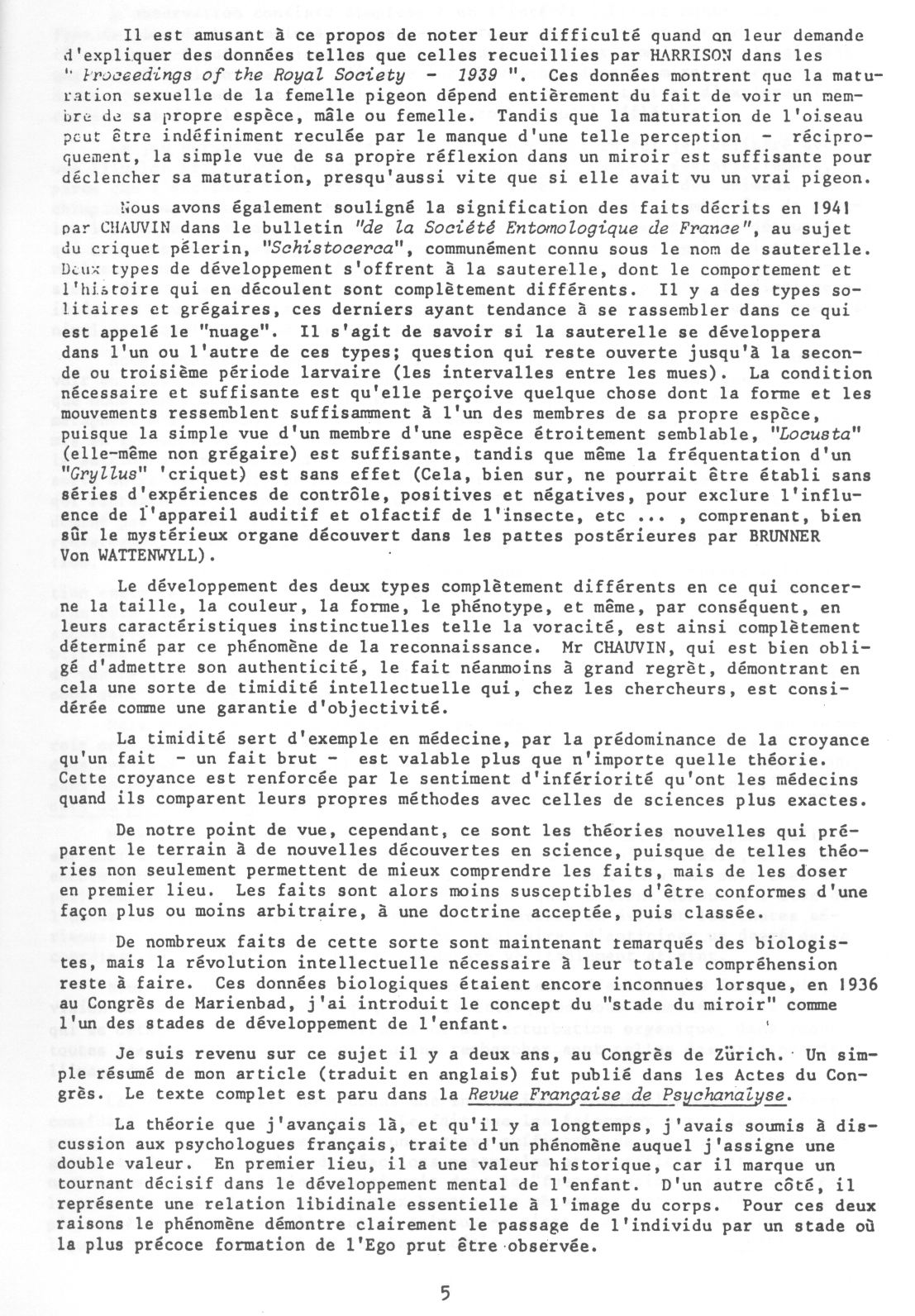 Il est amusant à ce propos de noter leur difficulté quand on leur demande d'expliquer des données telles que celles recueillies par HARRISON dans les " Proceedings of the Royal Society - 1939 ". Ces données montrent que la maturation sexuelle de la femelle pigeon dépend entièrement du fait de voir un membre de sa propre espèce, mâle ou femelle. Tandis que la maturation de l'oiseau peut être indéfiniment reculée par le manque d'une telle perception - réciproquement, la simple vue de sa propre réflexion dans un miroir est suffisante pour déclencher sa maturation, presqu'aussi vite que si elle avait vu un vrai pigeon.

Nous avons également souligné la signification des faits décrits en 1941 par CHAUVIN dans le bulletin "de la Société Entomologique de France", au sujet du criquet pélerin, "Schistocerca", communément connu sous le nom de sauterelle. Deux types de développement s'offrent à la sauterelle, dont le comportement et l'histoire qui en découlent sont complètement différents. Il y a des types solitaires et grégaires, ces derniers ayant tendance à se rassembler dans ce qui est appelé le "nuage". Il s'agit de savoir si la sauterelle se développera dans l'un ou l'autre de ces types; question qui reste ouverte jusqu'à la seconde ou troisième période larvaire (les intervalles entre les mues). La condition nécessaire et suffisante est qu'elle perçoive quelque chose dont la forme et les mouvements ressemblent suffisamment à l'un des membres de sa propre espèce, puisque la simple vue d'un membre d'une espèce étroitement semblable, "Locusta" (elle-même non grégaire) est suffisante, tandis que même la fréquentation d'un "Gryllus" 'criquet) est sans effet (Cela, bien sur, ne pourrait être établi sans séries d'expériences de contrôle, positives et négatives, pour exclure l'influence de l'appareil auditif et olfactif de l'insecte, etc ... , comprenant, bien sûr le mystérieux organe découvert dans les pattes postérieures par BRUNNER Von WATTENWYLL).

Le développement des deux types complètement différents en ce qui concerne la taille, la couleur, la forme, le phénotype, et même, par conséquent, en leurs caractéristiques instinctuelles telle la voracité, est ainsi complètement déterminé par ce phénomène de la reconnaissance. Mr CHAUVIN, qui est bien obligé d'admettre son authenticité, le fait néanmoins à grand regrèt, démontrant en cela une sorte de timidité intellectuelle qui, chez les chercheurs, est considérée comme une garantie d'objectivité.

La timidité sert d'exemple en médecine, par la prédominance de la croyance qu'un fait - un fait brut - est valable plus que n'importe quelle théorie. Cette croyance est renforcée par le sentiment d'infériorité qu'ont les médecins quand ils comparent leurs propres méthodes avec celles de sciences plus exactes.

De notre point de vue, cependant, ce sont les théories nouvelles qui préparent le terrain à de nouvelles découvertes en science, puisque de telles théories non seulement permettent de mieux comprendre les faits, mais de les doser en premier lieu. Les faits sont alors moins susceptibles d'être conformes d'une façon plus ou moins arbitraire, à une doctrine acceptée, puis classée.

De nombreux faits de cette sorte sont maintenant remarqués des biologistes, mais la révolution intellectuelle nécessaire à leur totale compréhension reste à faire. Ces données biologiques étaient encore inconnues lorsque, en 1936 au Congrès de Marienbad, j'ai introduit le concept du "stade du miroir" comme l'un des stades de développement de l'enfant.

Je suis revenu sur ce sujet il y a deux ans, au Congrès de Zürich. Un simple résumé de mon article (traduit en anglais) fut publié dans les Actes du Congrès. Le texte complet est paru dans la Revue Française de Psychanalyse.

La théorie que j'avançais là, et qu'il y a longtemps, j'avais soumis à discussion aux psychologues français, traite d'un phénomène auquel j'assigne une double valeur. En premier lieu, il a une valeur historique, car il marque un tournant décisif dans le développement mental de l'enfant. D'un autre côté, il représente une relation libidinale essentielle à l'image du corps. Pour ces deux raisons le phénomène démontre clairement le passage de l'individu par un stade où la plus précoce formation de l'Ego prut être observée.

5